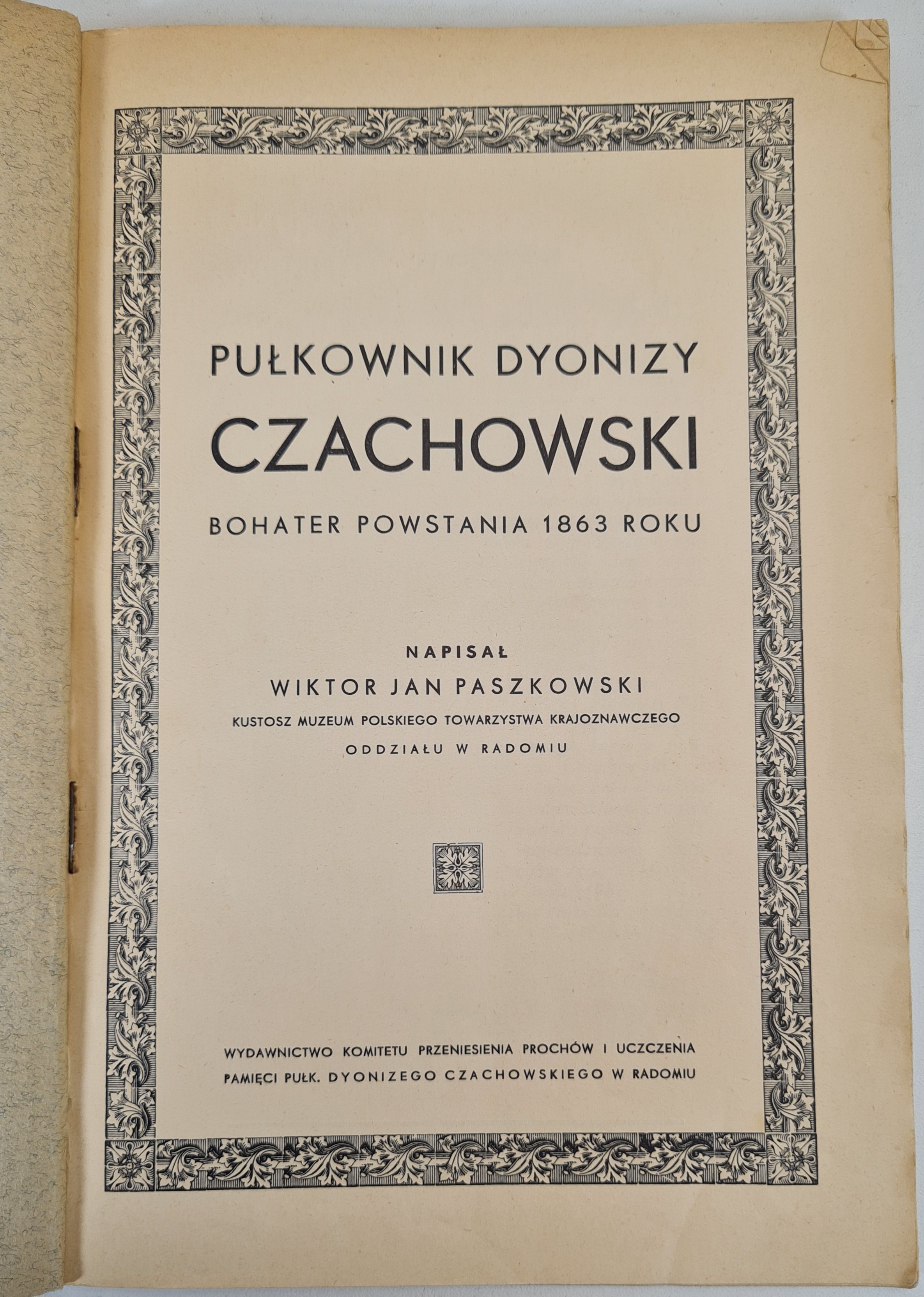 PUŁKOWNIK DYONIZY
CZACHOWSKI
BOHATER POWSTANIA 1863 ROKU

NAPISAŁ
WIKTOR JAN PASZKOWSKI
KUSTOSZ MUZEUM POLSKIEGO TOWARZYSTWA KRAJOZNAWCZEGO
ODDZIAŁU W RADOMIU

WYDAWNICTWO KOMITETU PRZENIESIENIA PROCHÓW I UCZCZENIA
PAMIĘCI PUŁK. DYONIZEGO CZACHOWSKIEGO W RADOMIU